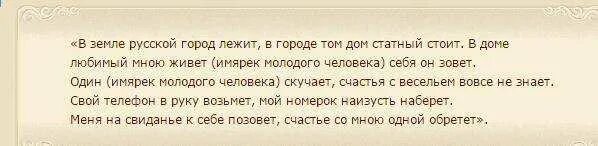 «В земле русской город лежит, в городе том дом статный стоит. В доме любимый мною живет (имярек молодого человека) себя он зовет.
Один (имярек молодого человека) скучает, счастья с весельем вовсе не знает.
Свой телефон в руку возьмет, мой номерок наизусть наберет.
Меня на свиданье к себе позовет, счастье со мною одной обретет».